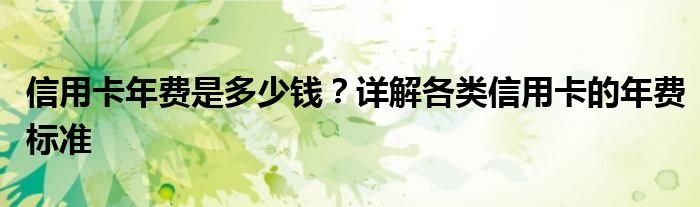 信用卡年费是多少钱？详解各类信用卡的年费标准